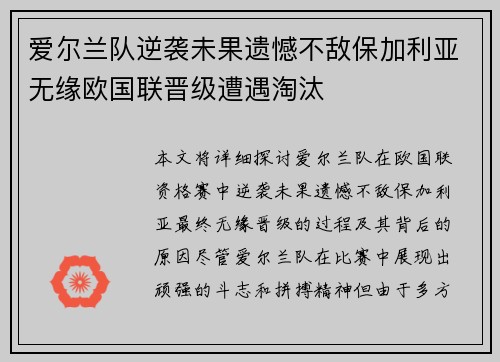 爱尔兰队逆袭未果遗憾不敌保加利亚无缘欧国联晋级遭遇淘汰

本文将详细探讨爱尔兰队在欧国联资格赛中逆袭未果遗憾不敌保加利亚最终无缘晋级的过程及其背后的原因尽管爱尔兰队在比赛中展现出顽强的斗志和拼搏精神但由于多方